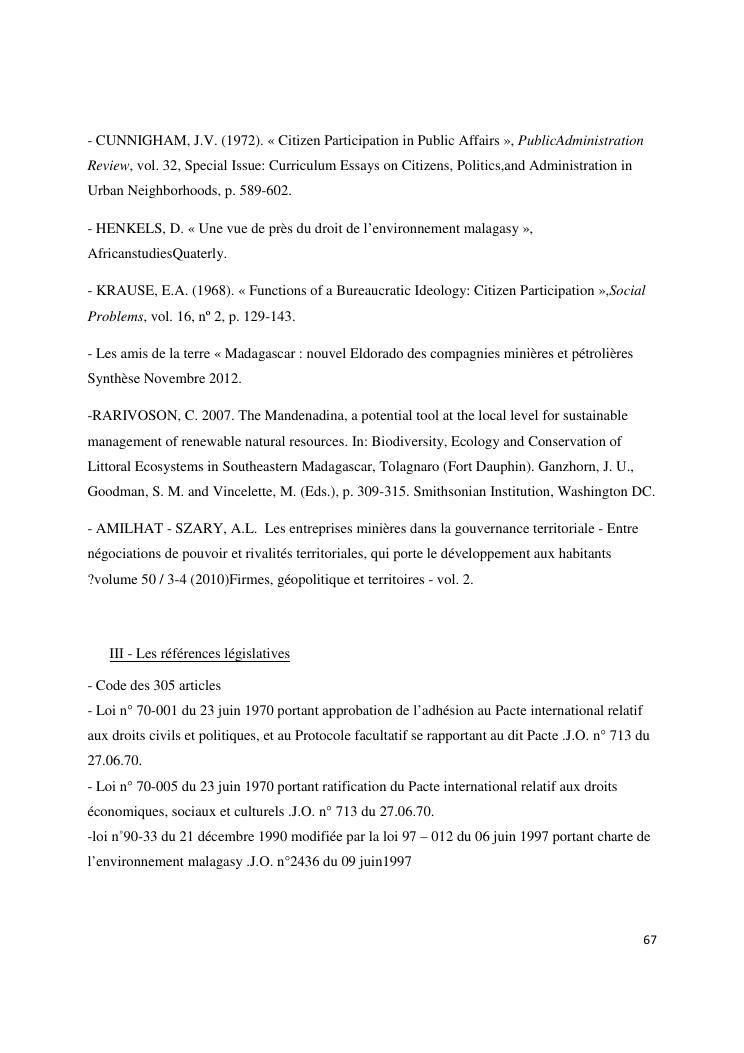 - CUNNIGHAM, J.V. (1972). « Citizen Participation in Public Affairs », PublicAdministration Review, vol. 32, Special Issue: Curriculum Essays on Citizens, Politics,and Administration in Urban Neighborhoods, p. 589-602.

- HENKELS, D. « Une vue de près du droit de l'environnement malagasy », AfricanstudiesQuaterly.

- KRAUSE, E.A. (1968). « Functions of a Bureaucratic Ideology: Citizen Participation »,Social Problems, vol. 16, nº 2, p. 129-143.

- Les amis de la terre « Madagascar : nouvel Eldorado des compagnies minières et pétrolières Synthèse Novembre 2012.

-RARIVOSON, C. 2007. The Mandenadina, a potential tool at the local level for sustainable management of renewable natural resources. In: Biodiversity, Ecology and Conservation of Littoral Ecosystems in Southeastern Madagascar, Tolagnaro (Fort Dauphin). Ganzhorn, J. U., Goodman, S. M. and Vincelette, M. (Eds.), p. 309-315. Smithsonian Institution, Washington DC.

- AMILHAT - SZARY, A.L. Les entreprises minières dans la gouvernance territoriale - Entre négociations de pouvoir et rivalités territoriales, qui porte le développement aux habitants ?volume 50 / 3-4 (2010)Firmes, géopolitique et territoires - vol. 2.

III - Les références législatives

- Code des 305 articles
- Loi n° 70-001 du 23 juin 1970 portant approbation de l'adhésion au Pacte international relatif aux droits civils et politiques, et au Protocole facultatif se rapportant au dit Pacte .J.O. n° 713 du 27.06.70.
- Loi n° 70-005 du 23 juin 1970 portant ratification du Pacte international relatif aux droits économiques, sociaux et culturels .J.O. n° 713 du 27.06.70.
-loi n°90-33 du 21 décembre 1990 modifiée par la loi 97 – 012 du 06 juin 1997 portant charte de l'environnement malagasy .J.O. n°2436 du 09 juin1997

67